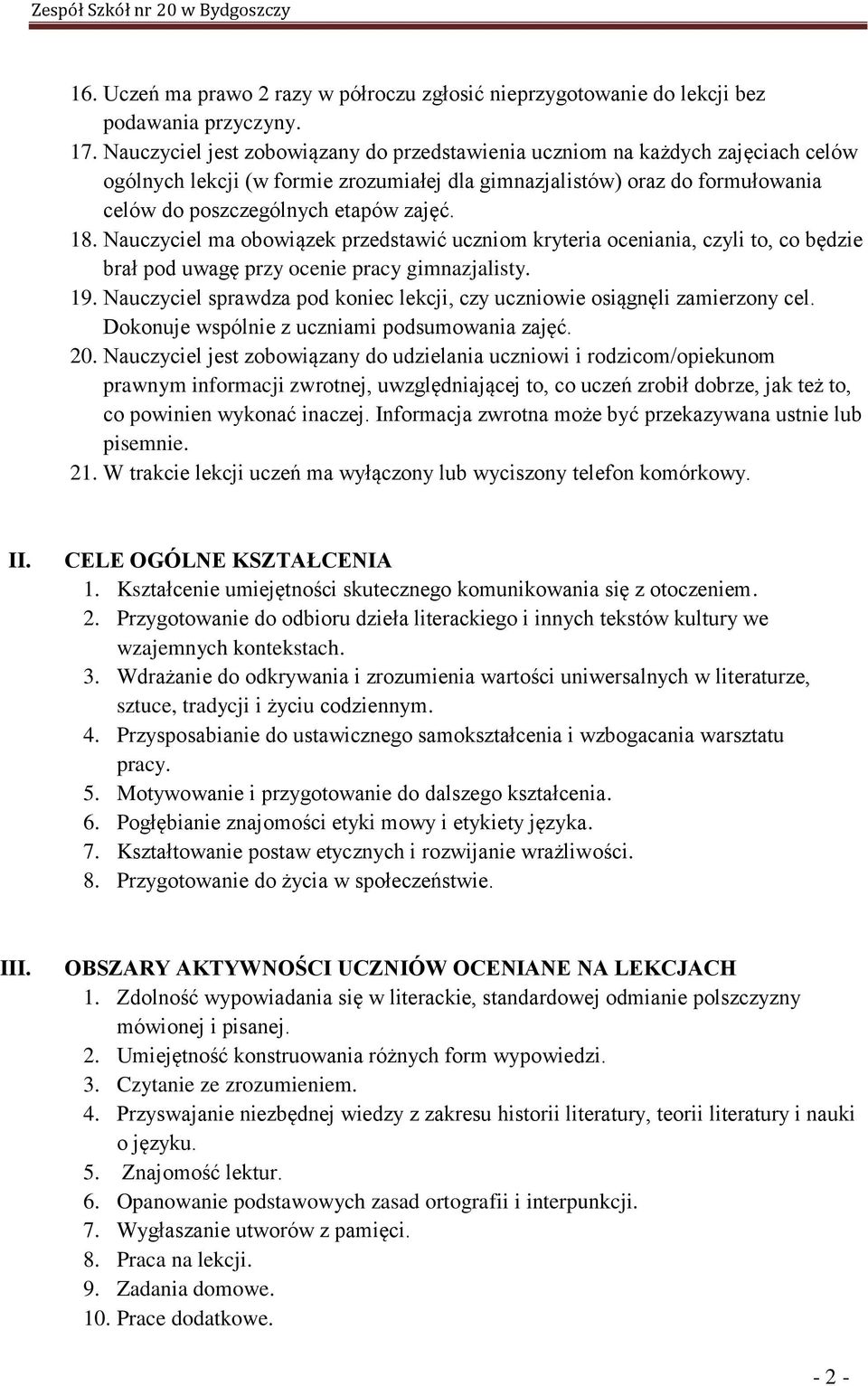 Zespół Szkół nr 20 w Bydgoszczy

16. Uczeń ma prawo 2 razy w półroczu zgłosić nieprzygotowanie do lekcji bez podawania przyczyny.
17. Nauczyciel jest zobowiązany do przedstawienia uczniom na każdych zajęciach celów ogólnych lekcji (w formie zrozumiałej dla gimnazjalistów) oraz do formułowania celów do poszczególnych etapów zajęć.
18. Nauczyciel ma obowiązek przedstawić uczniom kryteria oceniania, czyli to, co będzie brał pod uwagę przy ocenie pracy gimnazjalisty.
19. Nauczyciel sprawdza pod koniec lekcji, czy uczniowie osiągnęli zamierzony cel. Dokonuje wspólnie z uczniami podsumowania zajęć.
20. Nauczyciel jest zobowiązany do udzielania uczniowi i rodzicom/opiekunom prawnym informacji zwrotnej, uwzględniającej to, co uczeń zrobił dobrze, jak też to, co powinien wykonać inaczej. Informacja zwrotna może być przekazywana ustnie lub pisemnie.
21. W trakcie lekcji uczeń ma wyłączony lub wyciszony telefon komórkowy.

II. CELE OGÓLNE KSZTAŁCENIA
1. Kształcenie umiejętności skutecznego komunikowania się z otoczeniem.
2. Przygotowanie do odbioru dzieła literackiego i innych tekstów kultury we wzajemnych kontekstach.
3. Wdrażanie do odkrywania i zrozumienia wartości uniwersalnych w literaturze, sztuce, tradycji i życiu codziennym.
4. Przysposabianie do ustawicznego samokształcenia i wzbogacania warsztatu pracy.
5. Motywowanie i przygotowanie do dalszego kształcenia.
6. Pogłębianie znajomości etyki mowy i etykiety języka.
7. Kształtowanie postaw etycznych i rozwijanie wrażliwości.
8. Przygotowanie do życia w społeczeństwie.

III. OBSZARY AKTYWNOŚCI UCZNIÓW OCENIANE NA LEKCJACH
1. Zdolność wypowiadania się w literackie, standardowej odmianie polszczyzny mówionej i pisanej.
2. Umiejętność konstruowania różnych form wypowiedzi.
3. Czytanie ze zrozumieniem.
4. Przyswajanie niezbędnej wiedzy z zakresu historii literatury, teorii literatury i nauki o języku.
5. Znajomość lektur.
6. Opanowanie podstawowych zasad ortografii i interpunkcji.
7. Wygłaszanie utworów z pamięci.
8. Praca na lekcji.
9. Zadania domowe.
10. Prace dodatkowe.

- 2 -